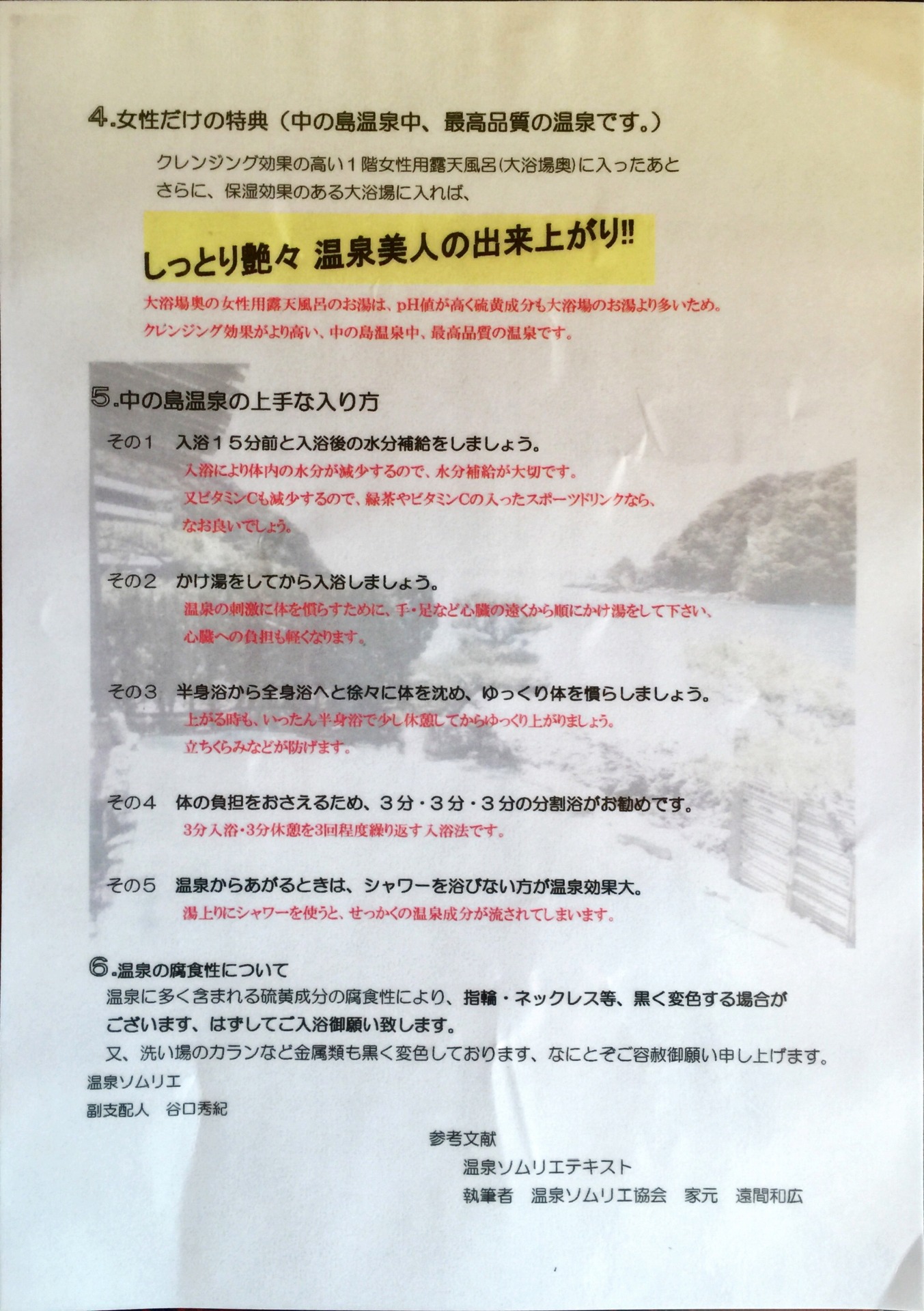 4.女性だけの特典（中の島温泉中、最高品質の温泉です。）

クレンジング効果の高い１階女性用露天風呂(大浴場奥)に入ったあと
さらに、保湿効果のある大浴場に入れば、

しっとり艶々 温泉美人の出来上がり!!

大浴場奥の女性用露天風呂のお湯は、pH値が高く硫黄成分も大浴場のお湯より多いため。
クレンジング効果がより高い、中の島温泉中、最高品質の温泉です。

5.中の島温泉の上手な入り方

その１　入浴１５分前と入浴後の水分補給をしましょう。
入浴により体内の水分が減少するので、水分補給が大切です。
又ビタミンCも減少するので、緑茶やビタミンCの入ったスポーツドリンクなら、
なお良いでしょう。

その２　かけ湯をしてから入浴しましょう。
温泉の刺激に体を慣らすために、手・足など心臓の遠くから順にかけ湯をして下さい、
心臓への負担も軽くなります。

その３　半身浴から全身浴へと徐々に体を沈め、ゆっくり体を慣らしましょう。
上がる時も、いったん半身浴で少し休憩してからゆっくり上がりましょう。
立ちくらみなどが防げます。

その４　体の負担をおさえるため、３分・３分・３分の分割浴がお勧めです。
3分入浴・3分休憩を3回程度繰り返す入浴法です。

その５　温泉からあがるときは、シャワーを浴びない方が温泉効果大。
湯上りにシャワーを使うと、せっかくの温泉成分が流されてしまいます。

6.温泉の腐食性について
温泉に多く含まれる硫黄成分の腐食性により、指輪・ネックレス等、黒く変色する場合がございます、はずしてご入浴御願い致します。
又、洗い場のカランなど金属類も黒く変色しております、なにとぞご容赦御願い申し上げます。

温泉ソムリエ
副支配人　谷口秀紀

参考文献
温泉ソムリエテキスト
執筆者　温泉ソムリエ協会　家元　遠間和広